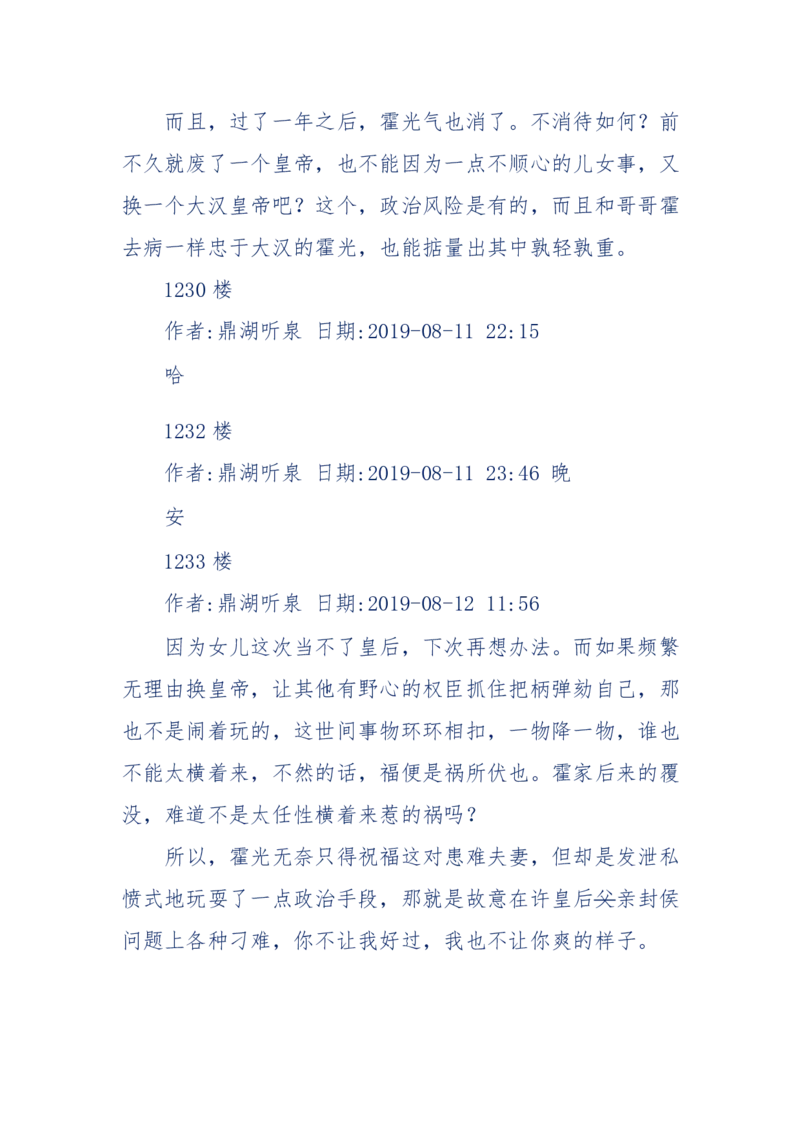 而且，过了一年之后，霍光气也消了。不消待如何？前不久就废了一个皇帝，也不能因为一点不顺心的儿女事，又换一个大汉皇帝吧？这个，政治风险是有的，而且和哥哥霍去病一样忠于大汉的霍光，也能掂量出其中孰轻孰重。

1230 楼

作者:鼎湖听泉 日期:2019-08-11 22:15

哈

1232 楼

作者:鼎湖听泉 日期:2019-08-11 23:46 晚安

1233 楼

作者:鼎湖听泉 日期:2019-08-12 11:56

因为女儿这次当不了皇后，下次再想办法。而如果频繁无理由换皇帝，让其他有野心的权臣抓住把柄弹劾自己，那也不是闹着玩的，这世间事物环环相扣，一物降一物，谁也不能太横着来，不然的话，福便是祸所伏也。霍家后来的覆没，难道不是太任性横着来惹的祸吗？

所以，霍光无奈只得祝福这对患难夫妻，但却是发泄私愤式地玩耍了一点政治手段，那就是故意在许皇后父亲封侯问题上各种刁难，你不让我好过，我也不让你爽的样子。